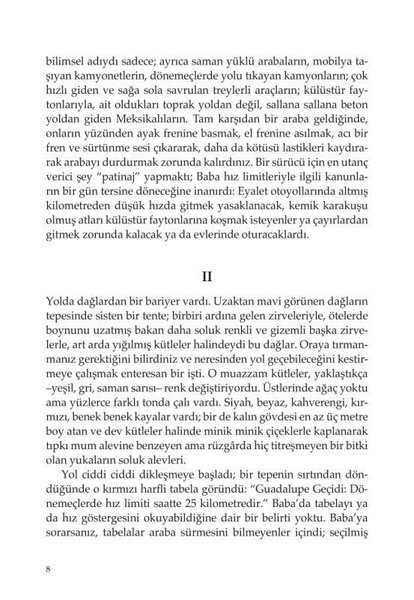 bilimsel adıydı sadece; ayrıca saman yüklü arabaların, mobilya taşıyan kamyonetlerin, dönemeçlerde yolu tıkayan kamyonların; çok hızlı giden ve sağa sola savrulan treylerli araçların; külüstür faytonlarıyla, ait oldukları toprak yoldan değil, sallana sallana beton yoldan giden Meksikalıların. Tam karşıdan bir araba geldiğinde, onların yüzünden ayak frenine basmak, el frenine asılmak, acı bir fren ve sürtünme sesi çıkararak, daha da kötüsü lastikleri kaydırarak arabayı durdurmak zorunda kalırdınız. Bir sürücü için en utanç verici şey "patinaj" yapmaktı; Baba hız limitleriyle ilgili kanunların bir gün tersine döneceğine inanırdı: Eyalet otoyollarında altmış kilometreden düşük hızda gitmek yasaklanacak, kemik karakuşu olmuş atları külüstür faytonlarına koşmak isteyenler ya çayırlardan gitmek zorunda kalacak ya da evlerinde oturacaklardı.

II

Yolda dağlardan bir bariyer vardı. Uzaktan mavi görünen dağların tepesinde sisten bir tente; birbiri ardına gelen zirveleriyle, ötelerde boynunu uzatmış bakan daha soluk renkli ve gizemli başka zirvelerle, art arda yığılmış kütleler halindeydi bu dağlar. Oraya tırmanmanız gerektiğini bilirdiniz ve neresinden yol geçebileceğini kestirmeye çalışmak enteresan bir işti. O muazzam kütleler, yaklaştıkça –yeşil, gri, saman sarısı– renk değiştiriyordu. Üstlerinde ağaç yoktu ama yüzlerce farklı tonda çalı vardı. Siyah, beyaz, kahverengi, kırmızı, benek benek kayalar vardı; bir de kalın gövdesi en az üç metre boy atan ve dev kütleler halinde minik minik çiçeklerle kaplanarak tıpkı mum alevine benzeyen ama rüzgârda hiç titreşmeyen bir bitki olan yukaların soluk alevleri.

Yol ciddi ciddi dikleşmeye başladı; bir tepenin sırtından döndüğünde o kırmızı harfli tabela göründü: "Guadalupe Geçidi: Dönemeçlerde hız limiti saatte 25 kilometredir." Baba'da tabelayı ya da hız göstergesini okuyabildiğine dair bir belirti yoktu. Baba'ya sorarsanız, tabelalar araba sürmesini bilmeyenler içindi; seçilmiş

8